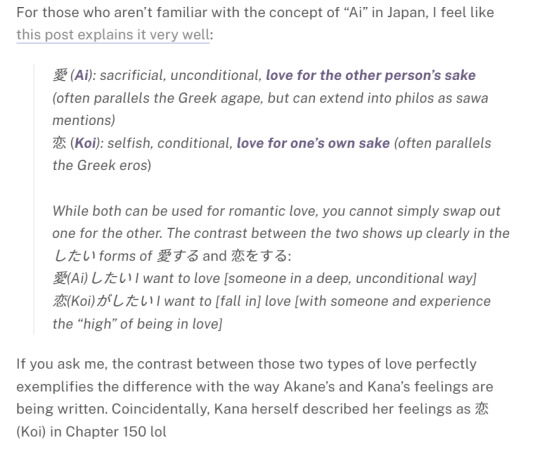 For those who aren't familiar with the concept of "Ai" in Japan, I feel like this post explains it very well:

愛 (Ai): sacrificial, unconditional, love for the other person's sake (often parallels the Greek agape, but can extend into philos as sawa mentions)
恋 (Koi): selfish, conditional, love for one's own sake (often parallels the Greek eros)

While both can be used for romantic love, you cannot simply swap out one for the other. The contrast between the two shows up clearly in the したい forms of 愛する and 恋をする:
愛(Ai)したい I want to love [someone in a deep, unconditional way]
恋(Koi)がしたい I want to [fall in] love [with someone and experience the "high" of being in love]

If you ask me, the contrast between those two types of love perfectly exemplifies the difference with the way Akane's and Kana's feelings are being written. Coincidentally, Kana herself described her feelings as 恋 (Koi) in Chapter 150 lol